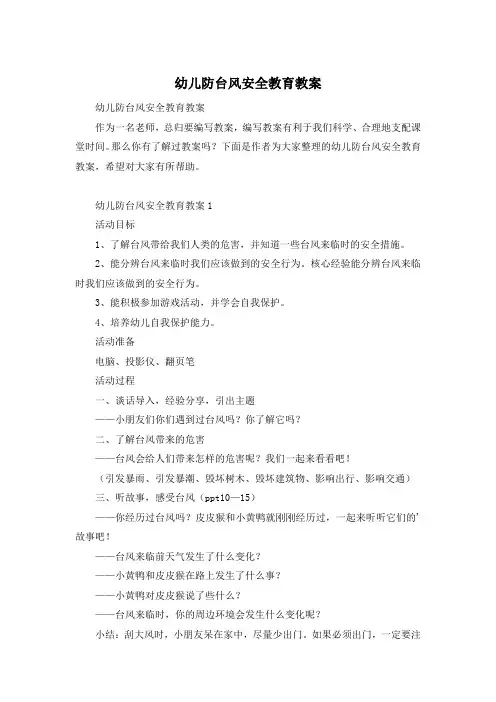 幼儿防台风安全教育教案

幼儿防台风安全教育教案

作为一名老师，总归要编写教案，编写教案有利于我们科学、合理地支配课堂时间。那么你有了解过教案吗？下面是作者为大家整理的幼儿防台风安全教育教案，希望对大家有所帮助。

幼儿防台风安全教育教案 1

活动目标

1、了解台风带给我们人类的危害，并知道一些台风来临时的安全措施。

2、能分辨台风来临时我们应该做到的安全行为，核心经验能分辨台风来临时我们应该做到的安全行为。

3、能积极参加游戏活动，并学会自我保护。

4、培养幼儿自我保护能力。

活动准备

电脑、投影仪、翻页笔

活动过程

一、谈话导入，经验分享，引出主题

——小朋友们你们遇到过台风吗？你了解它吗？

二、了解台风带来的危害

——台风会给人们带来怎样的危害呢？我们一起来看看吧！

（引发暴雨、引发暴潮、毁坏树木、毁坏建筑物、影响出行、影响交通）

三、听故事，感受台风（ppt10—15）

——你经历过台风吗？皮皮猴和小黄鸭就刚刚经历过，一起来听听它们的'故事吧！

——台风来临前天气发生了什么变化？

——小黄鸭和皮皮猴在路上发生了什么事？

——小黄鸭对皮皮猴说了些什么？

——台风来临时，你的周边环境会发生什么变化呢？

小结：刮大风时，小朋友呆在家中，尽量少出门。如果必须出门，一定要注